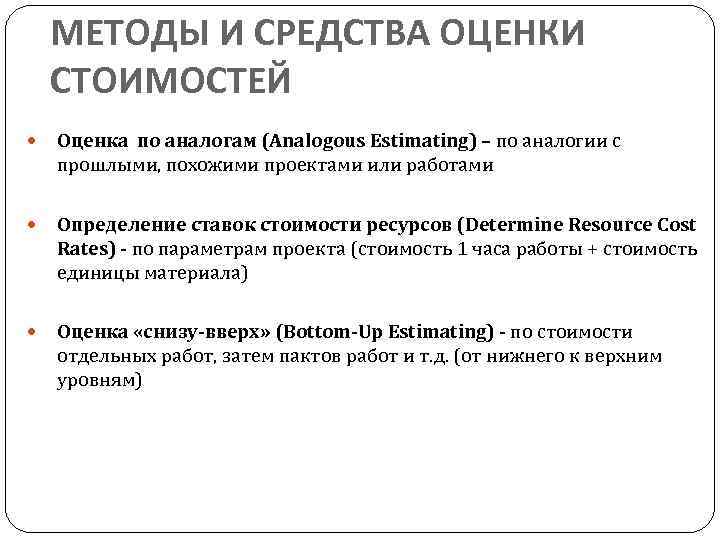 МЕТОДЫ И СРЕДСТВА ОЦЕНКИ СТОИМОСТЕЙ

Оценка по аналогам (Analogous Estimating) – по аналогии с прошлыми, похожими проектами или работами

Определение ставок стоимости ресурсов (Determine Resource Cost Rates) - по параметрам проекта (стоимость 1 часа работы + стоимость единицы материала)

Оценка «снизу-вверх» (Bottom-Up Estimating) - по стоимости отдельных работ, затем пактов работ и т.д. (от нижнего к верхним уровням)